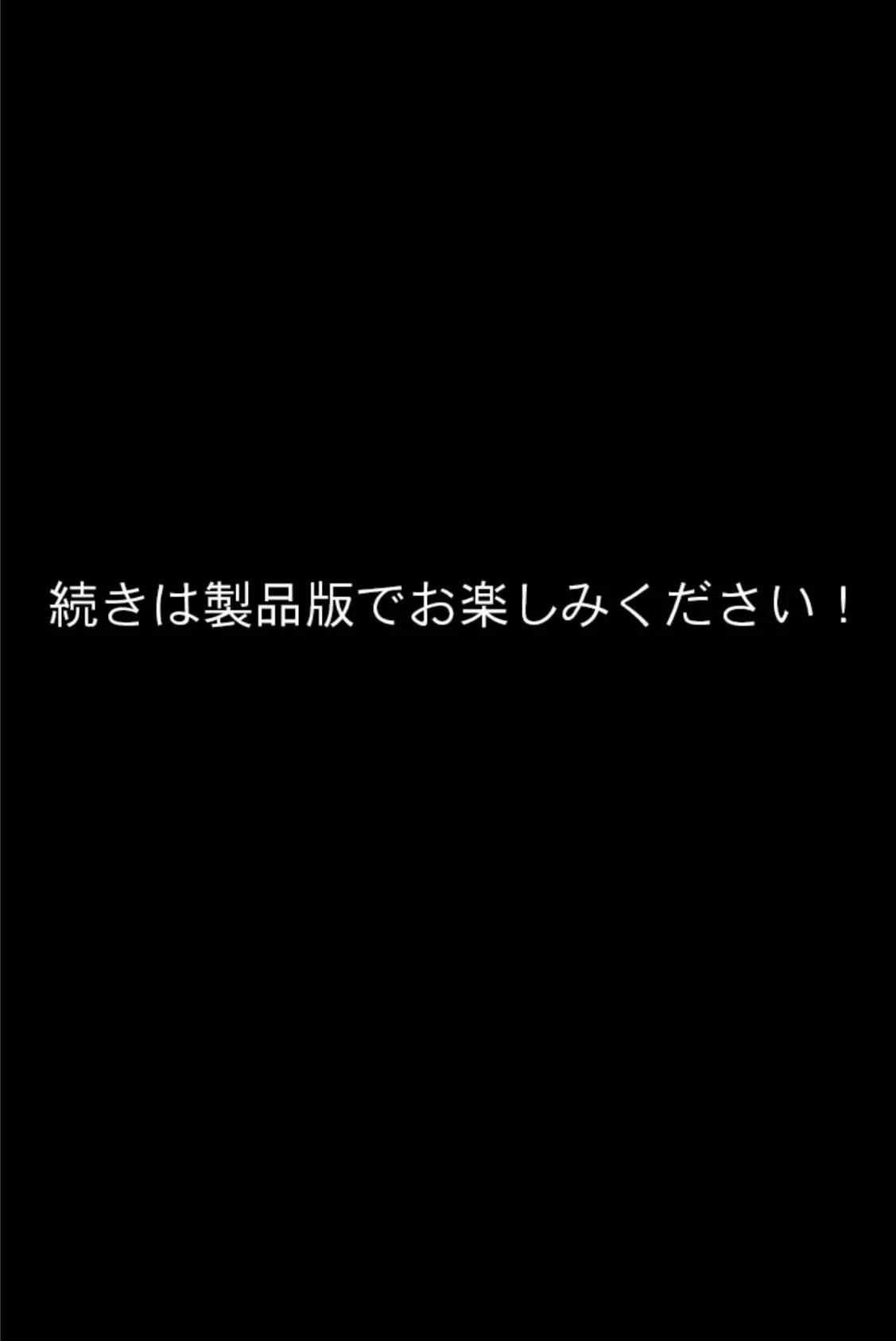 続きは製品版でお楽しみください！